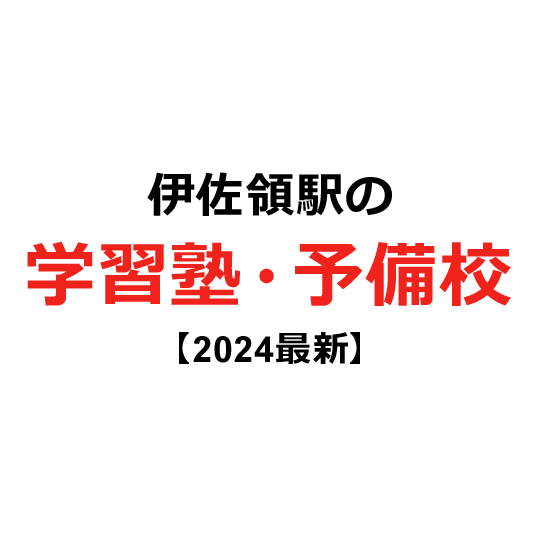 伊佐領駅の
学習塾・予備校
【2024最新】